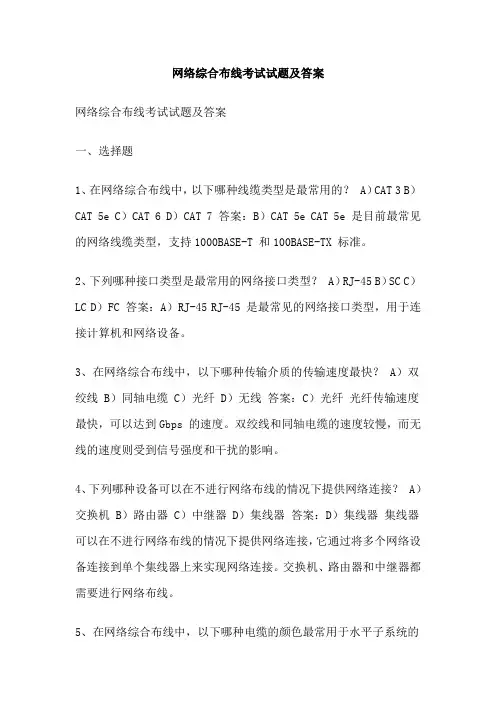 网络综合布线考试试题及答案

网络综合布线考试试题及答案

一、选择题

1、在网络综合布线中，以下哪种线缆类型是最常用的？ A）CAT 3 B）CAT 5e C）CAT 6 D）CAT 7 答案：B）CAT 5e CAT 5e 是目前最常见的网络线缆类型，支持 1000BASE-T 和 100BASE-TX 标准。

2、下列哪种接口类型是最常用的网络接口类型？ A）RJ-45 B）SC C）LC D）FC 答案：A）RJ-45 RJ-45 是最常见的网络接口类型，用于连接计算机和网络设备。

3、在网络综合布线中，以下哪种传输介质的传输速度最快？ A）双绞线 B）同轴电缆 C）光纤 D）无线 答案：C）光纤 光纤传输速度最快，可以达到 Gbps 的速度。双绞线和同轴电缆的速度较慢，而无线的速度则受到信号强度和干扰的影响。

4、下列哪种设备可以在不进行网络布线的情况下提供网络连接？ A）交换机 B）路由器 C）中继器 D）集线器 答案：D）集线器 集线器可以在不进行网络布线的情况下提供网络连接，它通过将多个网络设备连接到单个集线器上来实现网络连接。交换机、路由器和中继器都需要进行网络布线。

5、在网络综合布线中，以下哪种电缆的颜色最常用于水平子系统的